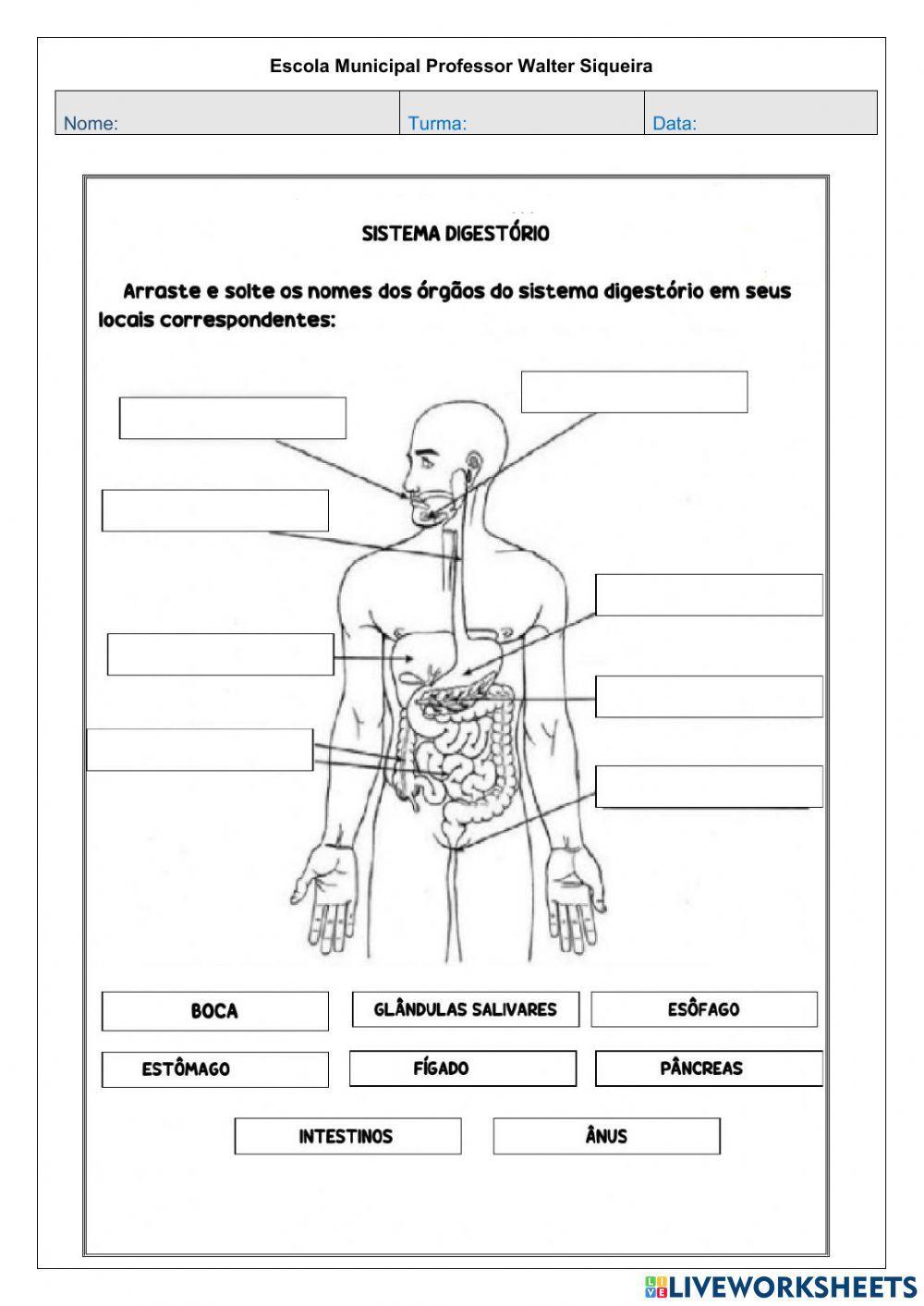 Escola Municipal Professor Walter Siqueira

| Nome: | Turma: | Data: |
|---|---|---|

SISTEMA DIGESTÓRIO

Arraste e solte os nomes dos órgãos do sistema digestório em seus locais correspondentes:

BOCA

GLÂNDULAS SALIVARES

ESÔFAGO

ESTÔMAGO

FÍGADO

PÂNCREAS

INTESTINOS

ÂNUS

LIVEWORKSHEETS